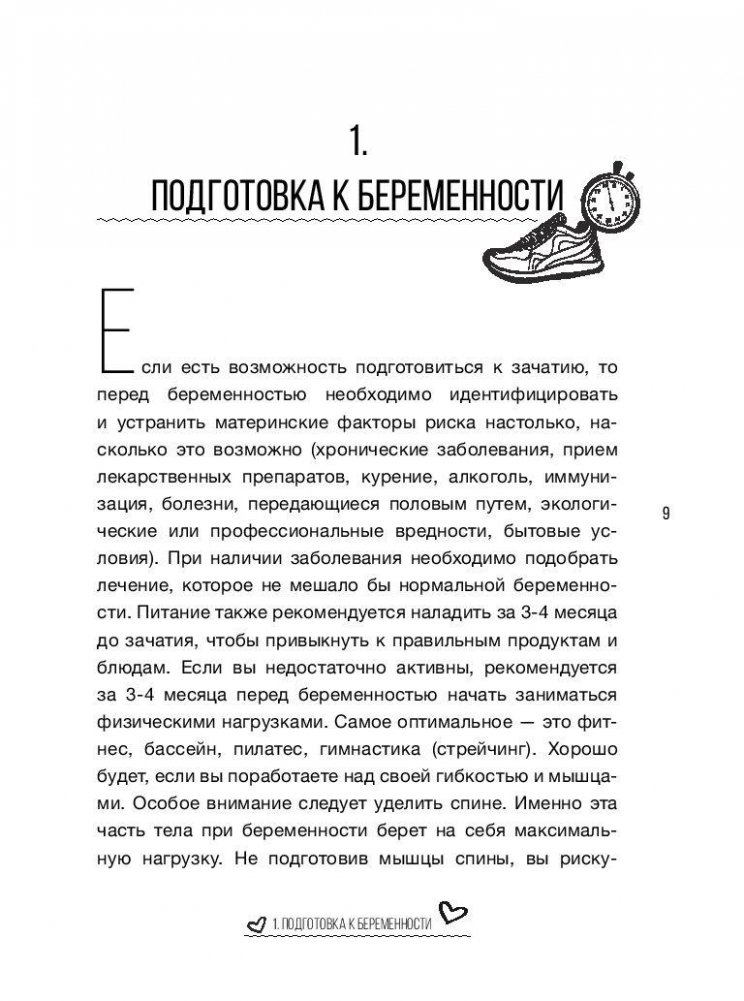 1.

ПОДГОТОВКА К БЕРЕМЕННОСТИ

Если есть возможность подготовиться к зачатию, то перед беременностью необходимо идентифицировать и устранить материнские факторы риска настолько, насколько это возможно (хронические заболевания, прием лекарственных препаратов, курение, алкоголь, иммунизация, болезни, передающиеся половым путем, экологические или профессиональные вредности, бытовые условия). При наличии заболевания необходимо подобрать лечение, которое не мешало бы нормальной беременности. Питание также рекомендуется наладить за 3-4 месяца до зачатия, чтобы привыкнуть к правильным продуктам и блюдам. Если вы недостаточно активны, рекомендуется за 3-4 месяца перед беременностью начать заниматься физическими нагрузками. Самое оптимальное — это фитнес, бассейн, пилатес, гимнастика (стрейчинг). Хорошо будет, если вы поработаете над своей гибкостью и мышцами. Особое внимание следует уделить спине. Именно эта часть тела при беременности берет на себя максимальную нагрузку. Не подготовив мышцы спины, вы риску-

9

1. ПОДГОТОВКА К БЕРЕМЕННОСТИ